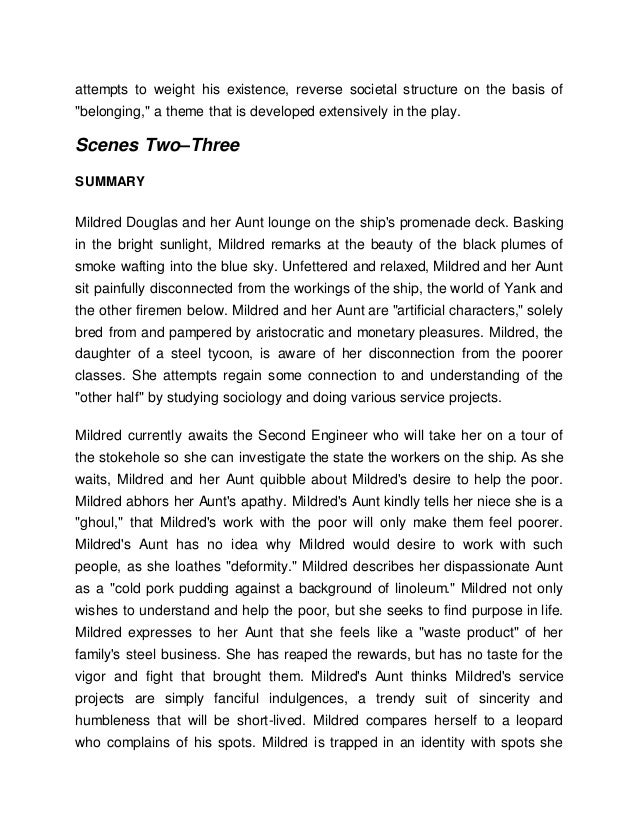 attempts to weight his existence, reverse societal structure on the basis of "belonging," a theme that is developed extensively in the play.

Scenes Two–Three

SUMMARY

Mildred Douglas and her Aunt lounge on the ship's promenade deck. Basking in the bright sunlight, Mildred remarks at the beauty of the black plumes of smoke wafting into the blue sky. Unfettered and relaxed, Mildred and her Aunt sit painfully disconnected from the workings of the ship, the world of Yank and the other firemen below. Mildred and her Aunt are "artificial characters," solely bred from and pampered by aristocratic and monetary pleasures. Mildred, the daughter of a steel tycoon, is aware of her disconnection from the poorer classes. She attempts regain some connection to and understanding of the "other half" by studying sociology and doing various service projects.

Mildred currently awaits the Second Engineer who will take her on a tour of the stokehole so she can investigate the state the workers on the ship. As she waits, Mildred and her Aunt quibble about Mildred's desire to help the poor. Mildred abhors her Aunt's apathy. Mildred's Aunt kindly tells her niece she is a "ghoul," that Mildred's work with the poor will only make them feel poorer. Mildred's Aunt has no idea why Mildred would desire to work with such people, as she loathes "deformity." Mildred describes her dispassionate Aunt as a "cold pork pudding against a background of linoleum." Mildred not only wishes to understand and help the poor, but she seeks to find purpose in life. Mildred expresses to her Aunt that she feels like a "waste product" of her family's steel business. She has reaped the rewards, but has no taste for the vigor and fight that brought them. Mildred's Aunt thinks Mildred's service projects are simply fanciful indulgences, a trendy suit of sincerity and humbleness that will be short-lived. Mildred compares herself to a leopard who complains of his spots. Mildred is trapped in an identity with spots she